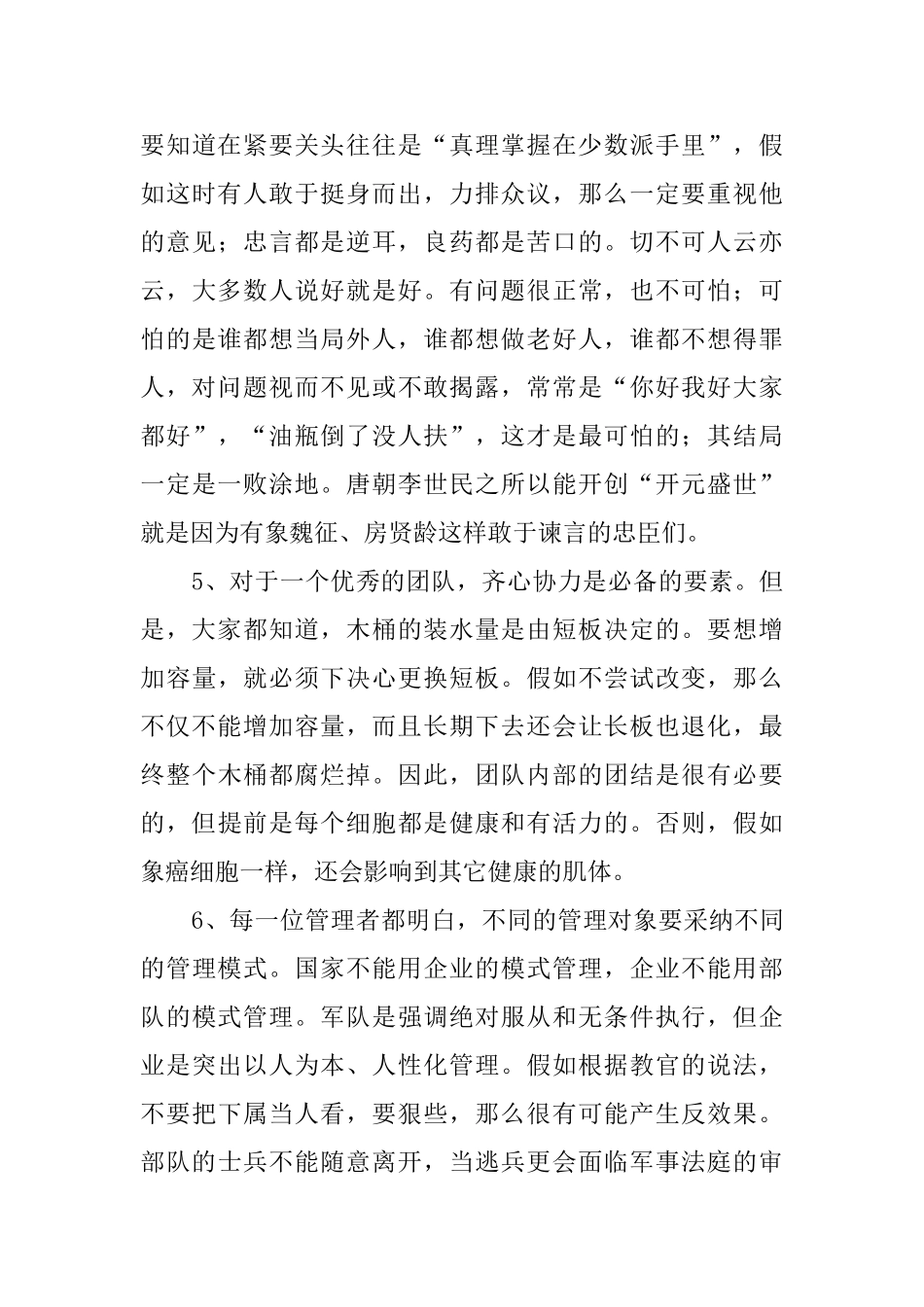 要知道在紧要关头往往是“真理掌握在少数派手里”，假如这时有人敢于挺身而出，力排众议，那么一定要重视他的意见；忠言都是逆耳，良药都是苦口的。切不可人云亦云，大多数人说好就是好。有问题很正常，也不可怕；可怕的是谁都想当局外人，谁都想做老好人，谁都不想得罪人，对问题视而不见或不敢揭露，常常是“你好我好大家都好”，“油瓶倒了没人扶”，这才是最可怕的；其结局一定是一败涂地。唐朝李世民之所以能开创“开元盛世”就是因为有象魏征、房贤龄这样敢于谏言的忠臣们。

5、对于一个优秀的团队，齐心协力是必备的要素。但是，大家都知道，木桶的装水量是由短板决定的。要想增加容量，就必须下决心更换短板。假如不尝试改变，那么不仅不能增加容量，而且长期下去还会让长板也退化，最终整个木桶都腐烂掉。因此，团队内部的团结是很有必要的，但提前是每个细胞都是健康和有活力的。否则，假如象癌细胞一样，还会影响到其它健康的肌体。

6、每一位管理者都明白，不同的管理对象要采纳不同的管理模式。国家不能用企业的模式管理，企业不能用部队的模式管理。军队是强调绝对服从和无条件执行，但企业是突出以人为本、人性化管理。假如根据教官的说法，不要把下属当人看，要狠些，那么很有可能产生反效果。部队的士兵不能随意离开，当逃兵更会面临军事法庭的审